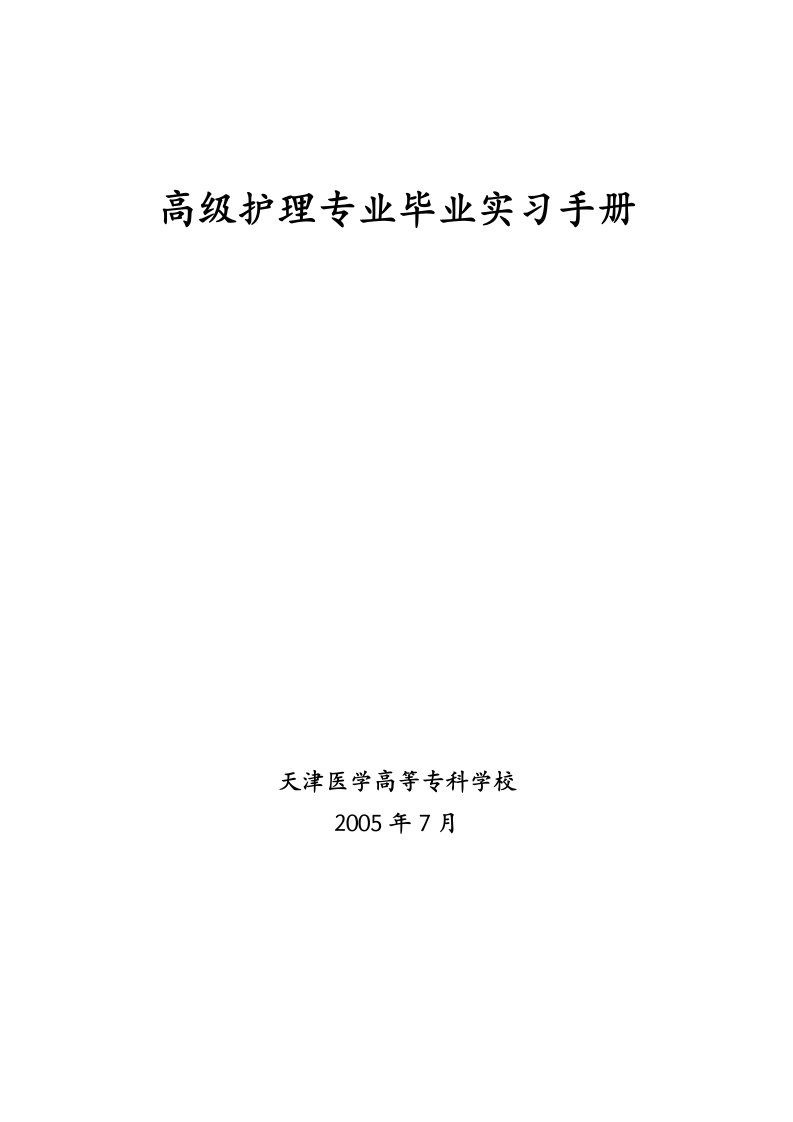 高级护理专业毕业实习手册

天津医学高等专科学校
2005 年 7 月